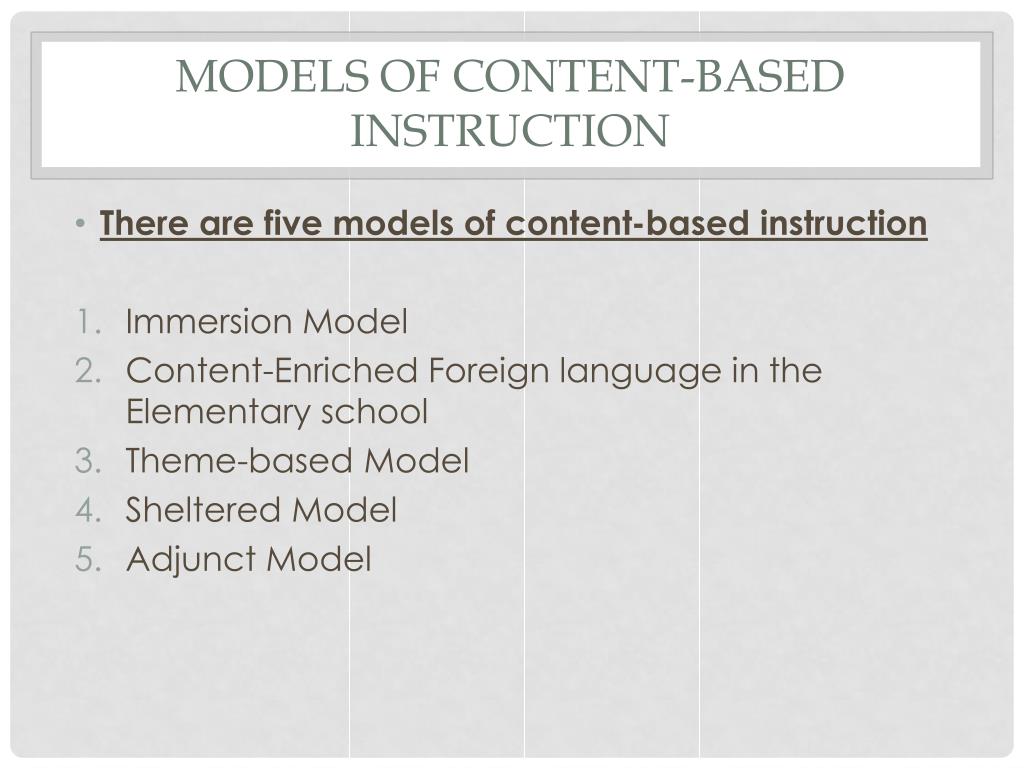 MODELS OF CONTENT-BASED INSTRUCTION

• There are five models of content-based instruction

1. Immersion Model
2. Content-Enriched Foreign language in the Elementary school
3. Theme-based Model
4. Sheltered Model
5. Adjunct Model